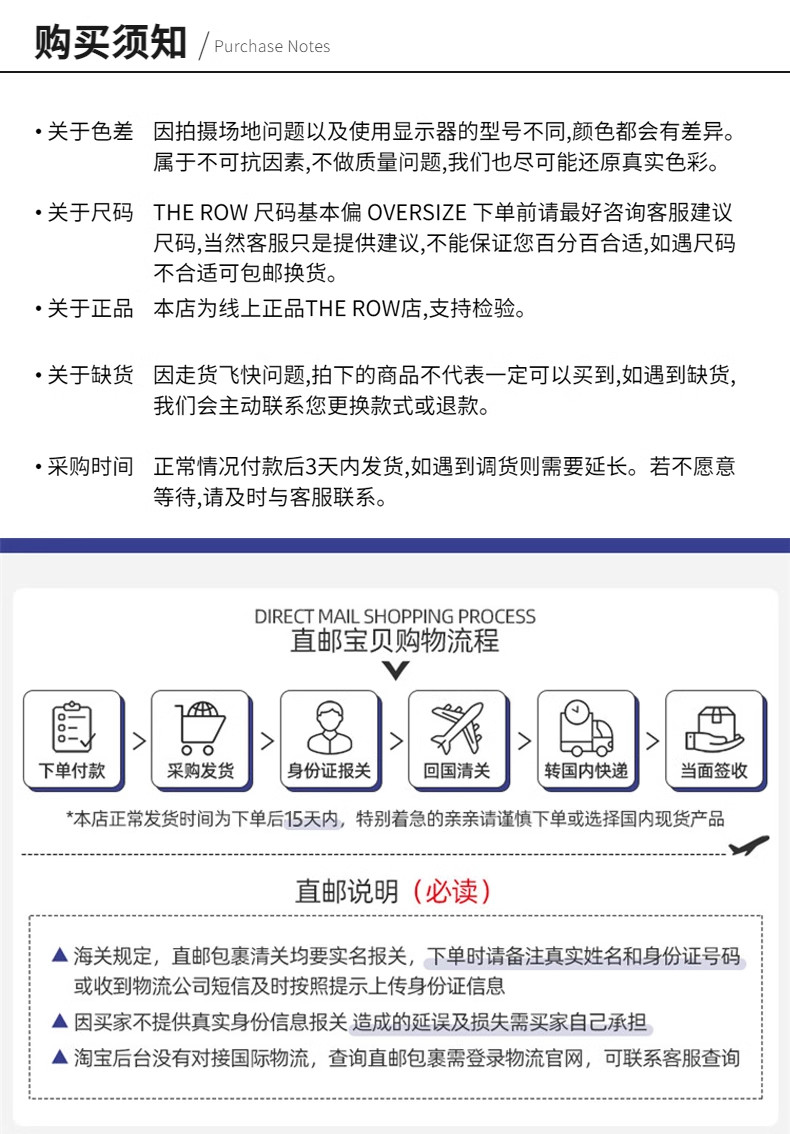 购买须知 / Purchase Notes

• 关于色差　因拍摄场地问题以及使用显示器的型号不同,颜色都会有差异。属于不可抗因素,不做质量问题,我们也尽可能还原真实色彩。

• 关于尺码　THE ROW 尺码基本偏 OVERSIZE 下单前请最好咨询客服建议尺码,当然客服只是提供建议,不能保证您百分百合适,如遇尺码不合适可包邮换货。

• 关于正品　本店为线上正品THE ROW店,支持检验。

• 关于缺货　因走货飞快问题,拍下的商品不代表一定可以买到,如遇到缺货,我们会主动联系您更换款式或退款。

• 采购时间　正常情况付款后3天内发货,如遇到调货则需要延长。若不愿意等待,请及时与客服联系。

DIRECT MAIL SHOPPING PROCESS
直邮宝贝购物流程

下单付款 > 采购发货 > 身份证报关 > 回国清关 > 转国内快递 > 当面签收

*本店正常发货时间为下单后15天内，特别着急的亲亲请谨慎下单或选择国内现货产品

直邮说明（必读）

▲ 海关规定，直邮包裹清关均要实名报关，下单时请备注真实姓名和身份证号码或收到物流公司短信及时按照提示上传身份证信息

▲ 因买家不提供真实身份信息报关 造成的延误及损失需买家自己承担

▲ 淘宝后台没有对接国际物流，查询直邮包裹需登录物流官网，可联系客服查询